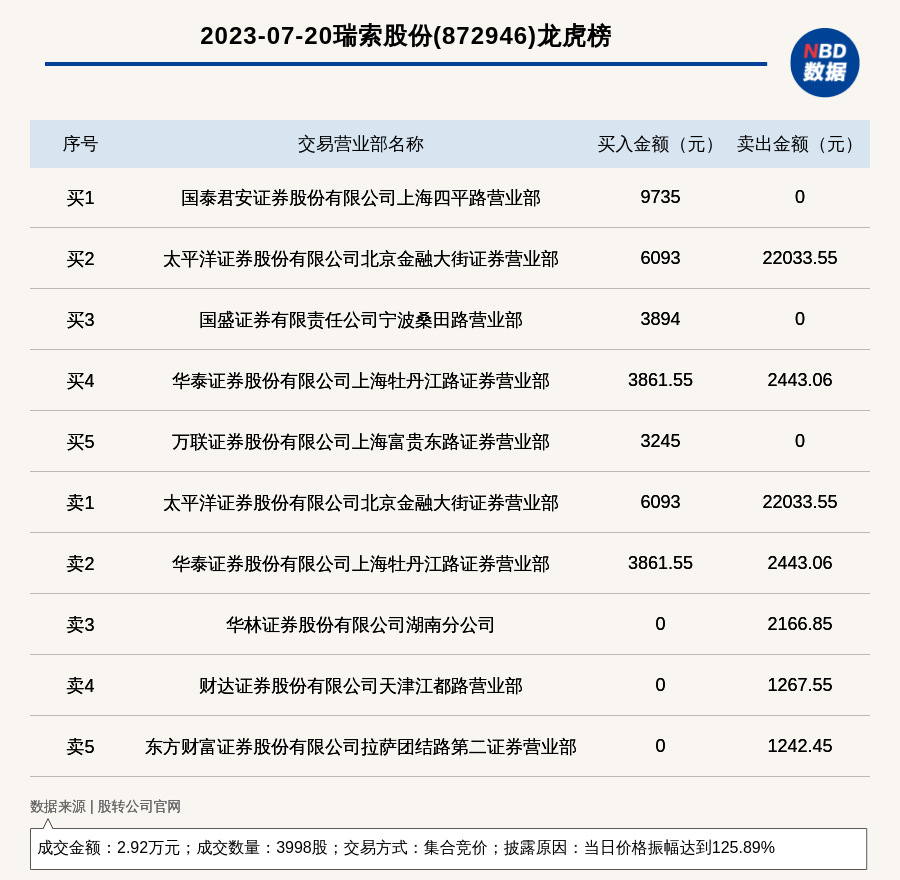 2023-07-20瑞索股份(872946)龙虎榜

NBD
数据

| 序号 | 交易营业部名称 | 买入金额（元） | 卖出金额（元） |
|---|---|---|---|
| 买1 | 国泰君安证券股份有限公司上海四平路营业部 | 9735 | 0 |
| 买2 | 太平洋证券股份有限公司北京金融大街证券营业部 | 6093 | 22033.55 |
| 买3 | 国盛证券有限责任公司宁波桑田路营业部 | 3894 | 0 |
| 买4 | 华泰证券股份有限公司上海牡丹江路证券营业部 | 3861.55 | 2443.06 |
| 买5 | 万联证券股份有限公司上海富贵东路证券营业部 | 3245 | 0 |
| 卖1 | 太平洋证券股份有限公司北京金融大街证券营业部 | 6093 | 22033.55 |
| 卖2 | 华泰证券股份有限公司上海牡丹江路证券营业部 | 3861.55 | 2443.06 |
| 卖3 | 华林证券股份有限公司湖南分公司 | 0 | 2166.85 |
| 卖4 | 财达证券股份有限公司天津江都路营业部 | 0 | 1267.55 |
| 卖5 | 东方财富证券股份有限公司拉萨团结路第二证券营业部 | 0 | 1242.45 |

数据来源 | 股转公司官网

成交金额：2.92万元；成交数量：3998股；交易方式：集合竞价；披露原因：当日价格振幅达到125.89%